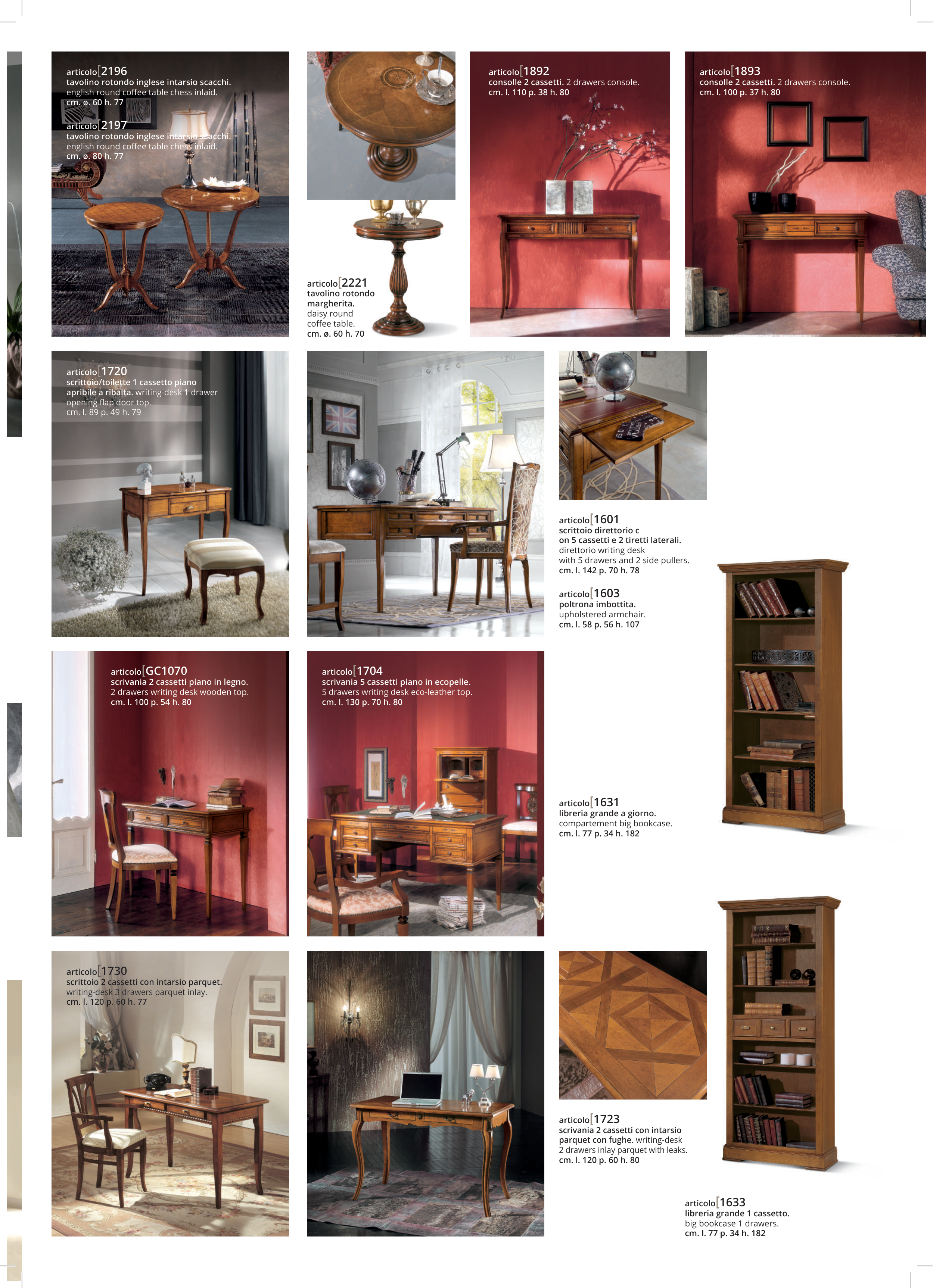 articolo[2196
tavolino rotondo inglese intarsio scacchi.
english round coffee table chess inlaid.
cm. ø. 60 h. 77

articolo[2197
tavolino rotondo inglese intarsio scacchi.
english round coffee table chess inlaid.
cm. ø. 80 h. 77

articolo[2221
tavolino rotondo margherita.
daisy round coffee table.
cm. ø. 60 h. 70

articolo[1892
consolle 2 cassetti. 2 drawers console.
cm. l. 110 p. 38 h. 80

articolo[1893
consolle 2 cassetti. 2 drawers console.
cm. l. 100 p. 37 h. 80

articolo[1720
scrittoio/toilette 1 cassetto piano apribile a ribalta. writing-desk 1 drawer opening flap door top.
cm. l. 89 p. 49 h. 79

articolo[1601
scrittoio direttorio c on 5 cassetti e 2 tiretti laterali.
direttorio writing desk with 5 drawers and 2 side pullers.
cm. l. 142 p. 70 h. 78

articolo[1603
poltrona imbottita.
upholstered armchair.
cm. l. 58 p. 56 h. 107

articolo[GC1070
scrivania 2 cassetti piano in legno.
2 drawers writing desk wooden top.
cm. l. 100 p. 54 h. 80

articolo[1704
scrivania 5 cassetti piano in ecopelle.
5 drawers writing desk eco-leather top.
cm. l. 130 p. 70 h. 80

articolo[1631
libreria grande a giorno.
compartement big bookcase.
cm. l. 77 p. 34 h. 182

articolo[1730
scrittoio 2 cassetti con intarsio parquet.
writing-desk 3 drawers parquet inlay.
cm. l. 120 p. 60 h. 77

articolo[1723
scrivania 2 cassetti con intarsio parquet con fughe. writing-desk 2 drawers inlay parquet with leaks.
cm. l. 120 p. 60 h. 80

articolo[1633
libreria grande 1 cassetto.
big bookcase 1 drawers.
cm. l. 77 p. 34 h. 182